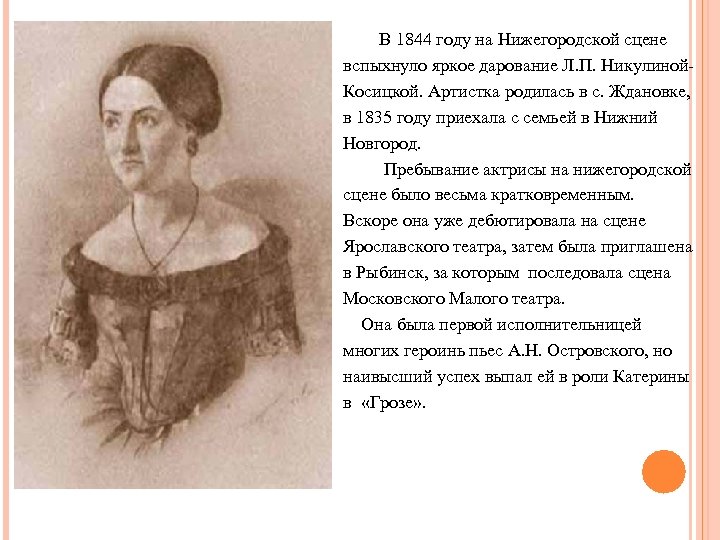 В 1844 году на Нижегородской сцене вспыхнуло яркое дарование Л.П. Никулиной-Косицкой. Артистка родилась в с. Ждановке, в 1835 году приехала с семьей в Нижний Новгород.

Пребывание актрисы на нижегородской сцене было весьма кратковременным. Вскоре она уже дебютировала на сцене Ярославского театра, затем была приглашена в Рыбинск, за которым последовала сцена Московского Малого театра.

Она была первой исполнительницей многих героинь пьес А.Н. Островского, но наивысший успех выпал ей в роли Катерины в «Грозе».